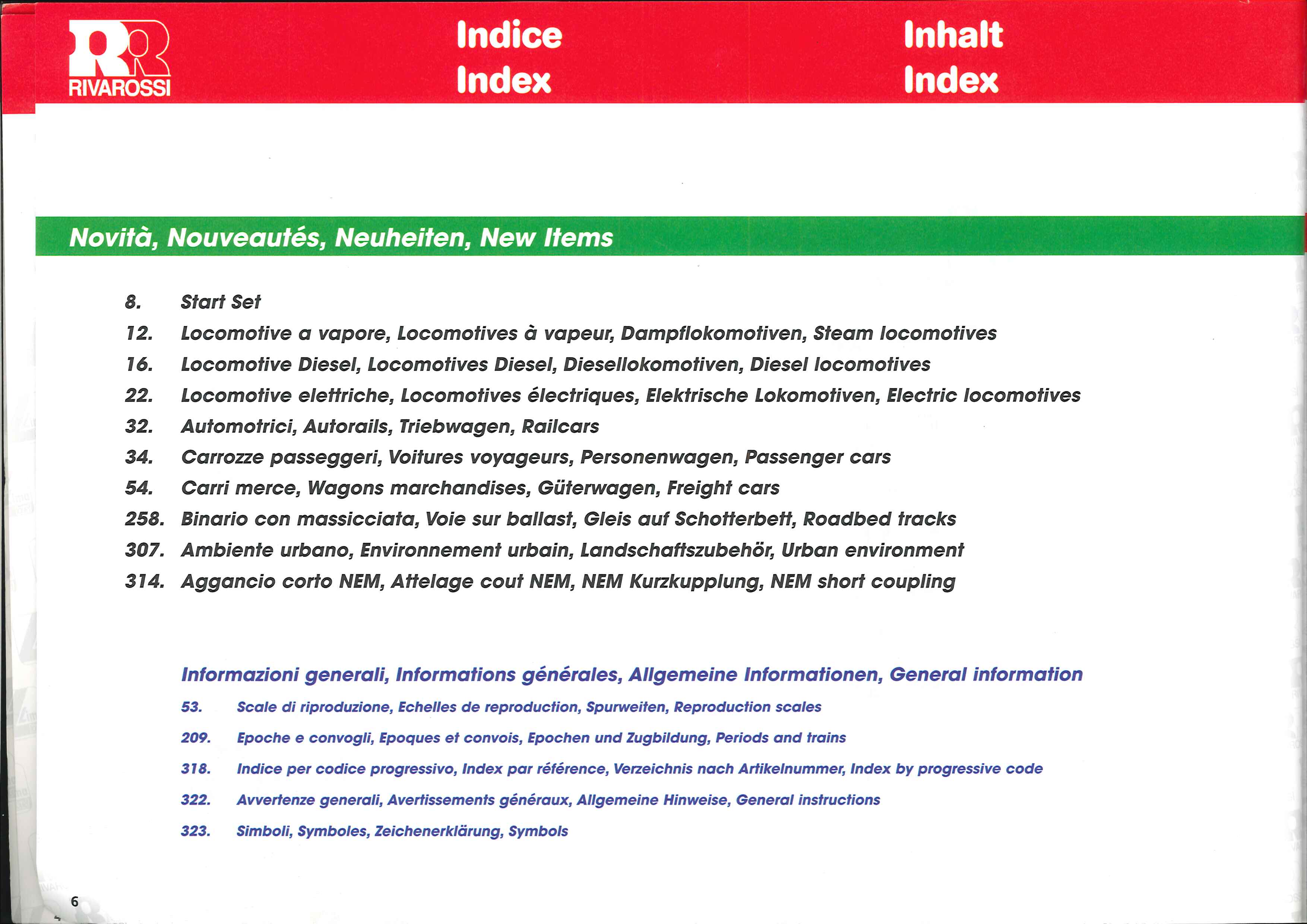 RR
RIVAROSSI

Indice
Index

Inhalt
Index

Novità, Nouveautés, Neuheiten, New Items

8. Start Set
12. Locomotive a vapore, Locomotives à vapeur, Dampflokomotiven, Steam locomotives
16. Locomotive Diesel, Locomotives Diesel, Diesellokomotiven, Diesel locomotives
22. Locomotive elettriche, Locomotives électriques, Elektrische Lokomotiven, Electric locomotives
32. Automotrici, Autorails, Triebwagen, Railcars
34. Carrozze passeggeri, Voitures voyageurs, Personenwagen, Passenger cars
54. Carri merce, Wagons marchandises, Güterwagen, Freight cars
258. Binario con massicciata, Voie sur ballast, Gleis auf Schotterbett, Roadbed tracks
307. Ambiente urbano, Environnement urbain, Landschaftszubehör, Urban environment
314. Aggancio corto NEM, Attelage cout NEM, NEM Kurzkupplung, NEM short coupling

Informazioni generali, Informations générales, Allgemeine Informationen, General information
53. Scale di riproduzione, Echelles de reproduction, Spurweiten, Reproduction scales
209. Epoche e convogli, Epoques et convois, Epochen und Zugbildung, Periods and trains
318. Indice per codice progressivo, Index par référence, Verzeichnis nach Artikelnummer, Index by progressive code
322. Avvertenze generali, Avertissements généraux, Allgemeine Hinweise, General instructions
323. Simboli, Symboles, Zeichenerklärung, Symbols

6